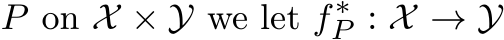 $P$ on $\mathcal{X} \times \mathcal{Y}$ we let $f_P^* : \mathcal{X} \to \mathcal{Y}$